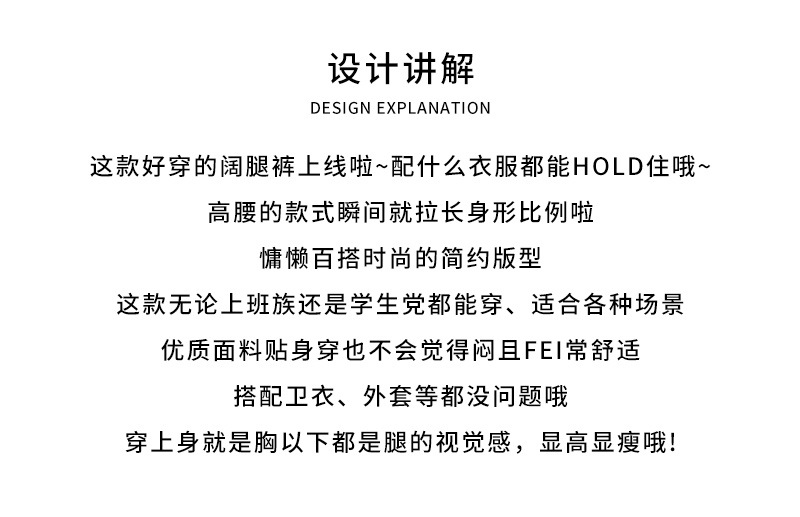 设计讲解
DESIGN EXPLANATION

这款好穿的阔腿裤上线啦~配什么衣服都能HOLD住哦~

高腰的款式瞬间就拉长身形比例啦

慵懒百搭时尚的简约版型

这款无论上班族还是学生党都能穿、适合各种场景

优质面料贴身穿也不会觉得闷且FEI常舒适

搭配卫衣、外套等都没问题哦

穿上身就是胸以下都是腿的视觉感，显高显瘦哦！